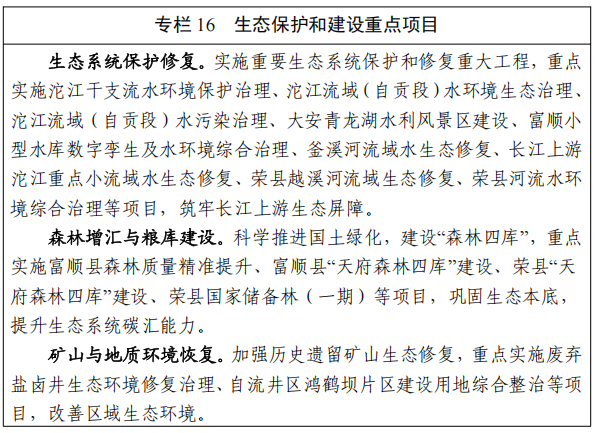 专栏 16　生态保护和建设重点项目

生态系统保护修复。实施重要生态系统保护和修复重大工程，重点实施沱江干支流水环境保护治理、沱江流域（自贡段）水环境生态治理、沱江流域（自贡段）水污染治理、大安青龙湖水利风景区建设、富顺小型水库数字孪生及水环境综合治理、釜溪河流域水生态修复、长江上游沱江重点小流域水生态修复、荣县越溪河流域生态修复、荣县河流水环境综合治理等项目，筑牢长江上游生态屏障。

森林增汇与粮库建设。科学推进国土绿化，建设“森林四库”，重点实施富顺县森林质量精准提升、富顺县“天府森林四库”建设、荣县“天府森林四库”建设、荣县国家储备林（一期）等项目，巩固生态本底，提升生态系统碳汇能力。

矿山与地质环境恢复。加强历史遗留矿山生态修复，重点实施废弃盐卤井生态环境修复治理、自流井区鸿鹤坝片区建设用地综合整治等项目，改善区域生态环境。